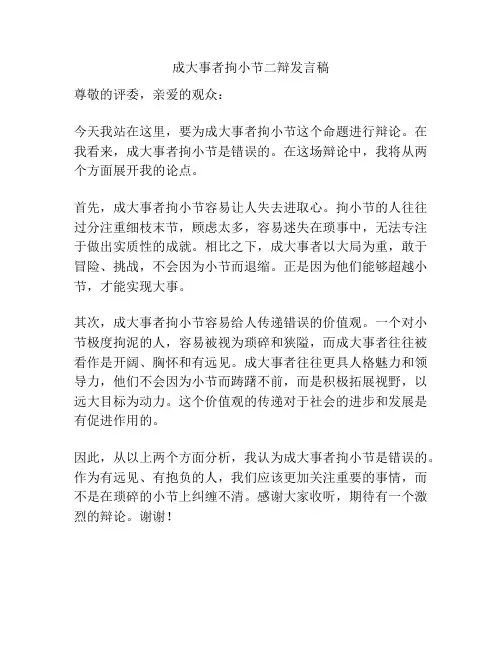 成大事者拘小节二辩发言稿

尊敬的评委，亲爱的观众：

今天我站在这里，要为成大事者拘小节这个命题进行辩论。在我看来，成大事者拘小节是错误的。在这场辩论中，我将从两个方面展开我的论点。

首先，成大事者拘小节容易让人失去进取心。拘小节的人往往过分注重细枝末节，顾虑太多，容易迷失在琐事中，无法专注于做出实质性的成就。相比之下，成大事者以大局为重，敢于冒险、挑战，不会因为小节而退缩。正是因为他们能够超越小节，才能实现大事。

其次，成大事者拘小节容易给人传递错误的价值观。一个对小节极度拘泥的人，容易被视为琐碎和狭隘，而成大事者往往被看作是开阔、胸怀和有远见。成大事者往往更具人格魅力和领导力，他们不会因为小节而踌躇不前，而是积极拓展视野，以远大目标为动力。这个价值观的传递对于社会的进步和发展是有促进作用的。

因此，从以上两个方面分析，我认为成大事者拘小节是错误的。作为有远见、有抱负的人，我们应该更加关注重要的事情，而不是在琐碎的小节上纠缠不清。感谢大家收听，期待有一个激烈的辩论。谢谢！